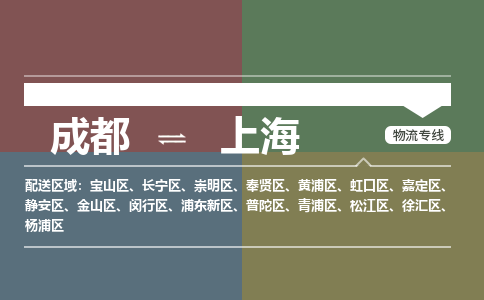 成都 ⇌ 上海

物流专线

配送区域：宝山区、长宁区、崇明区、奉贤区、黄浦区、虹口区、嘉定区、静安区、金山区、闵行区、浦东新区、普陀区、青浦区、松江区、徐汇区、杨浦区